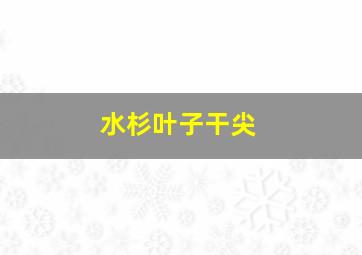 水杉叶子干尖